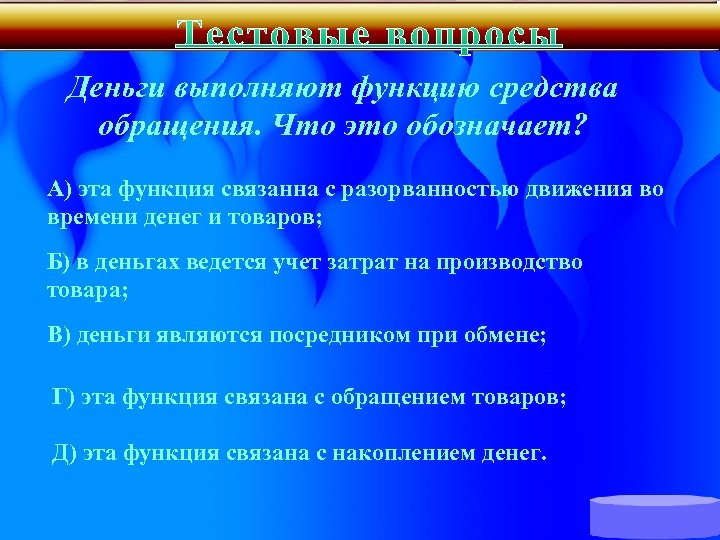 Тестовые вопросы

Деньги выполняют функцию средства обращения. Что это обозначает?

А) эта функция связанна с разорванностью движения во времени денег и товаров;

Б) в деньгах ведется учет затрат на производство товара;

В) деньги являются посредником при обмене;

Г) эта функция связана с обращением товаров;

Д) эта функция связана с накоплением денег.